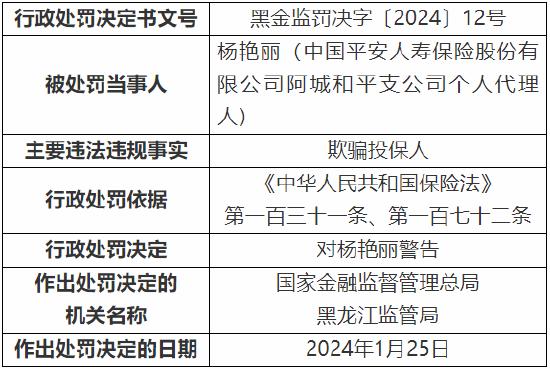 | 行政处罚决定书文号 | 黑金监罚决字〔2024〕12号 |
|---|---|
| 被处罚当事人 | 杨艳丽（中国平安人寿保险股份有限公司阿城和平支公司个人代理人） |
| 主要违法违规事实 | 欺骗投保人 |
| 行政处罚依据 | 《中华人民共和国保险法》第一百三十一条、第一百七十二条 |
| 行政处罚决定 | 对杨艳丽警告 |
| 作出处罚决定的机关名称 | 国家金融监督管理总局黑龙江监管局 |
| 作出处罚决定的日期 | 2024年1月25日 |